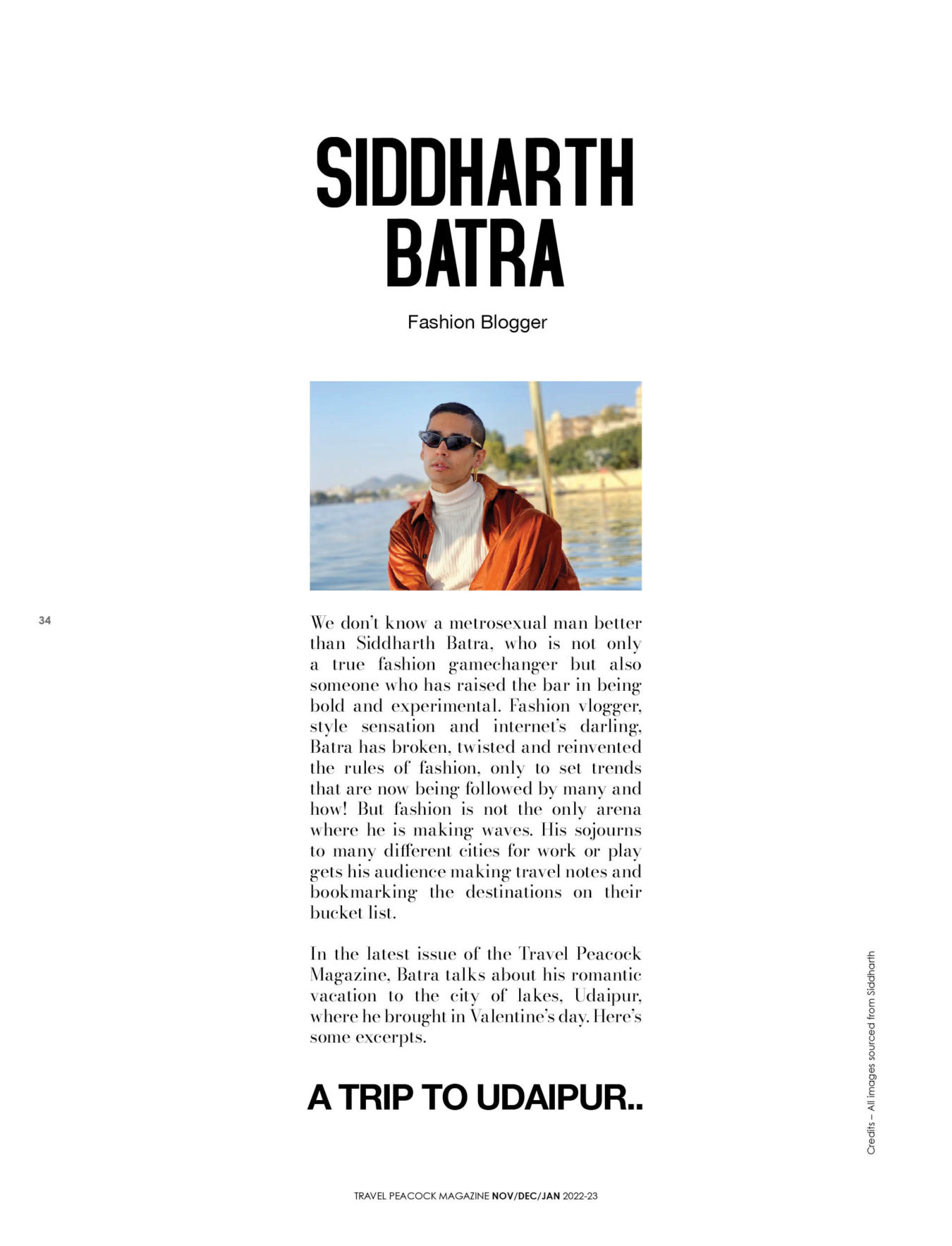 SIDDHARTH BATRA

Fashion Blogger

34

We don't know a metrosexual man better than Siddharth Batra, who is not only a true fashion gamechanger but also someone who has raised the bar in being bold and experimental. Fashion vlogger, style sensation and internet's darling, Batra has broken, twisted and reinvented the rules of fashion, only to set trends that are now being followed by many and how! But fashion is not the only arena where he is making waves. His sojourns to many different cities for work or play gets his audience making travel notes and bookmarking the destinations on their bucket list.

In the latest issue of the Travel Peacock Magazine, Batra talks about his romantic vacation to the city of lakes, Udaipur, where he brought in Valentine's day. Here's some excerpts.

A TRIP TO UDAIPUR..

Credits – All images sourced from Siddharth

TRAVEL PEACOCK MAGAZINE NOV/DEC/JAN 2022-23